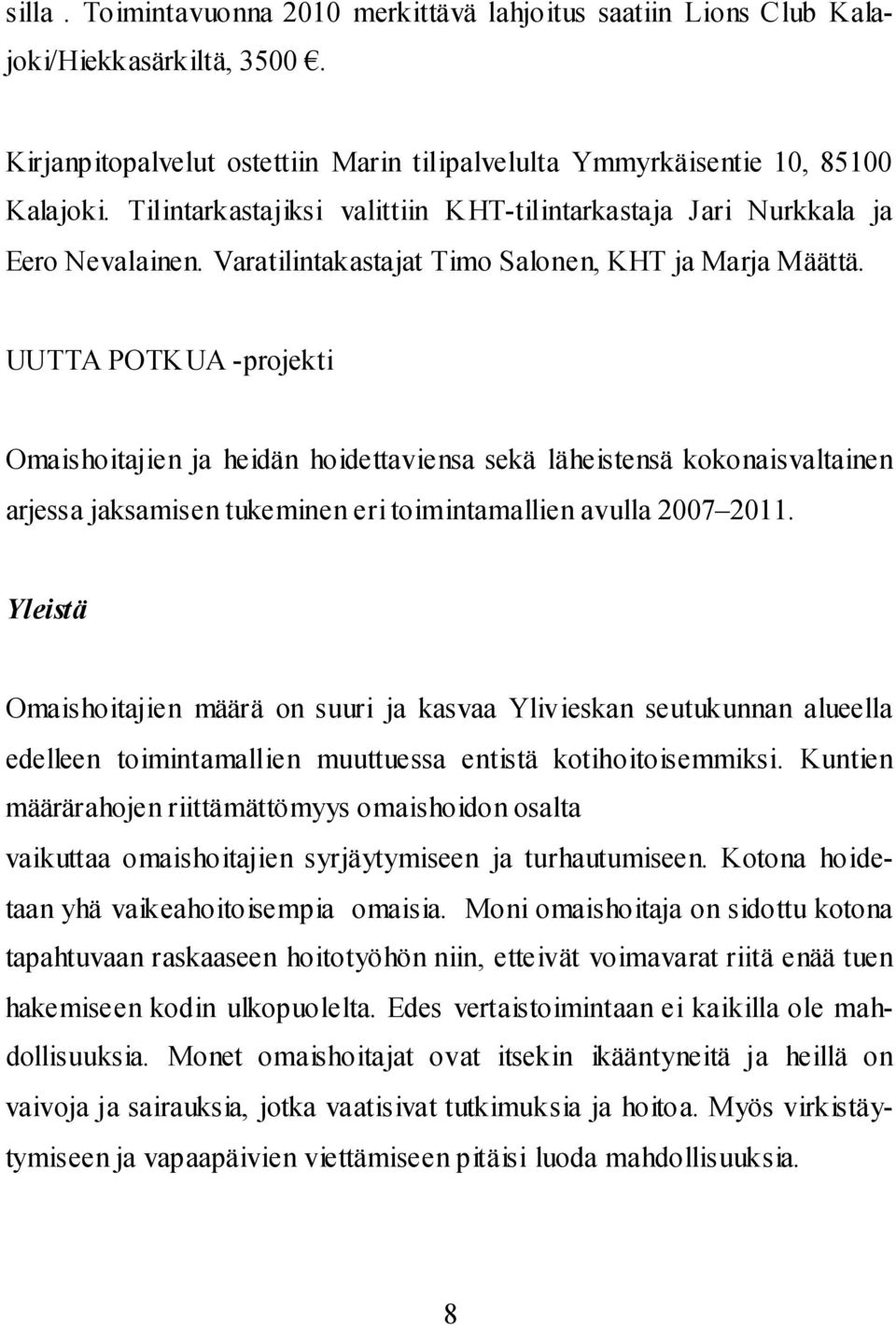 silla . Toimintavuonna 2010 merkittävä lahjoitus saatiin Lions Club Kalajoki/Hiekkasärkiltä, 3500 €.

Kirjanpitopalvelut ostettiin Marin tilipalvelulta Ymmyrkäisentie 10, 85100 Kalajoki. Tilintarkastajiksi valittiin KHT-tilintarkastaja Jari Nurkkala ja Eero Nevalainen. Varatilintakastajat Timo Salonen, KHT ja Marja Määttä.

UUTTA POTKUA -projekti

Omaishoitajien ja heidän hoidettaviensa sekä läheistensä kokonaisvaltainen arjessa jaksamisen tukeminen eri toimintamallien avulla 2007–2011.

Yleistä

Omaishoitajien määrä on suuri ja kasvaa Ylivieskan seutukunnan alueella edelleen toimintamallien muuttuessa entistä kotihoitoisemmiksi. Kuntien määrärahojen riittämättömyys omaishoidon osalta
vaikuttaa omaishoitajien syrjäytymiseen ja turhautumiseen. Kotona hoidetaan yhä vaikeahoitoisempia omaisia. Moni omaishoitaja on sidottu kotona tapahtuvaan raskaaseen hoitotyöhön niin, etteivät voimavarat riitä enää tuen hakemiseen kodin ulkopuolelta. Edes vertaistoimintaan ei kaikilla ole mahdollisuuksia. Monet omaishoitajat ovat itsekin ikääntyneitä ja heillä on vaivoja ja sairauksia, jotka vaatisivat tutkimuksia ja hoitoa. Myös virkistäytymiseen ja vapaapäivien viettämiseen pitäisi luoda mahdollisuuksia.

8